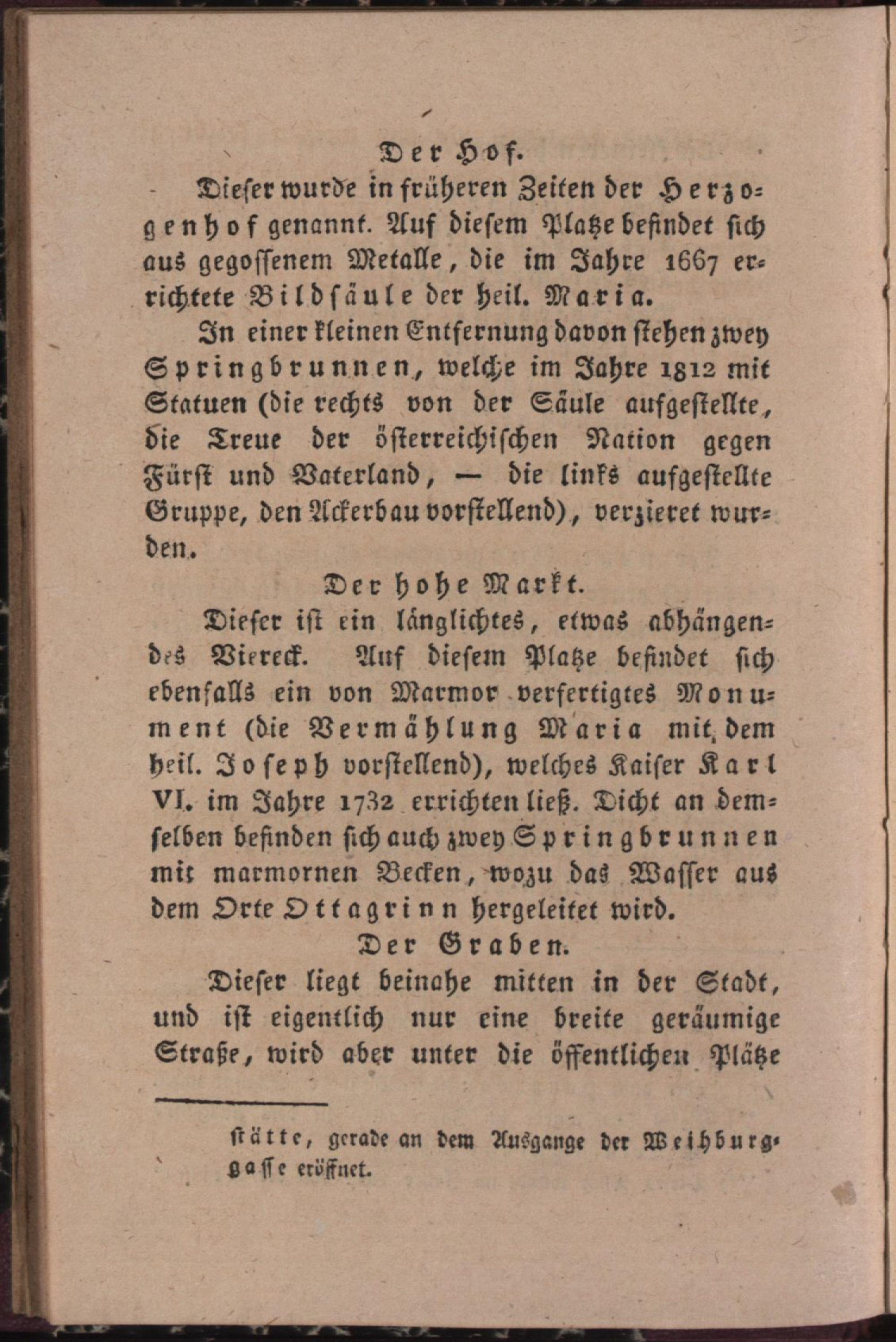 Der Hof.

Dieser wurde in früheren Zeiten der Herzogenhof genannt. Auf diesem Platze befindet sich aus gegossenem Metalle, die im Jahre 1667 errichtete Bildsäule der heil. Maria.

In einer kleinen Entfernung davon stehen zwey Springbrunnen, welche im Jahre 1812 mit Statuen (die rechts von der Säule aufgestellte, die Treue der österreichischen Nation gegen Fürst und Vaterland, — die links aufgestellte Gruppe, den Ackerbau vorstellend), verzieret wurden.

Der hohe Markt.

Dieser ist ein länglichtes, etwas abhängendes Viereck. Auf diesem Platze befindet sich ebenfalls ein von Marmor verfertigtes Monument (die Vermählung Maria mit dem heil. Joseph vorstellend), welches Kaiser Karl VI. im Jahre 1732 errichten ließ. Dicht an demselben befinden sich auch zwey Springbrunnen mit marmornen Becken, wozu das Wasser aus dem Orte Ottagrinn hergeleitet wird.

Der Graben.

Dieser liegt beinahe mitten in der Stadt, und ist eigentlich nur eine breite geräumige Straße, wird aber unter die öffentlichen Plätze

stätte, gerade an dem Ausgange der Weihburggasse eröffnet.